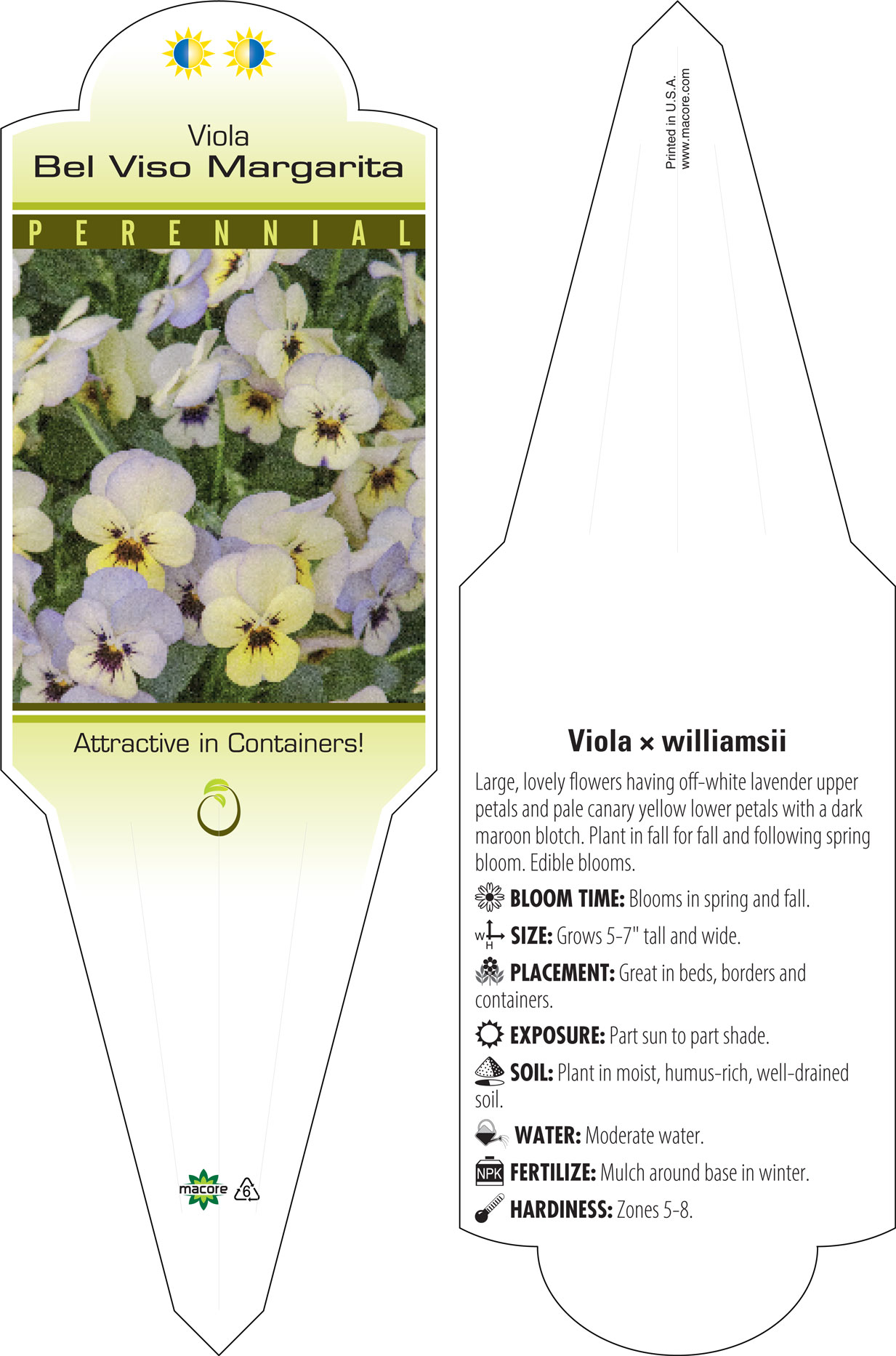 Viola
Bel Viso Margarita

PERENNIAL

Attractive in Containers!

macore
6

Printed in U.S.A.
www.macore.com

Viola × williamsii

Large, lovely flowers having off-white lavender upper petals and pale canary yellow lower petals with a dark maroon blotch. Plant in fall for fall and following spring bloom. Edible blooms.

BLOOM TIME: Blooms in spring and fall.

W H SIZE: Grows 5-7" tall and wide.

PLACEMENT: Great in beds, borders and containers.

EXPOSURE: Part sun to part shade.

SOIL: Plant in moist, humus-rich, well-drained soil.

WATER: Moderate water.

NPK FERTILIZE: Mulch around base in winter.

HARDINESS: Zones 5-8.